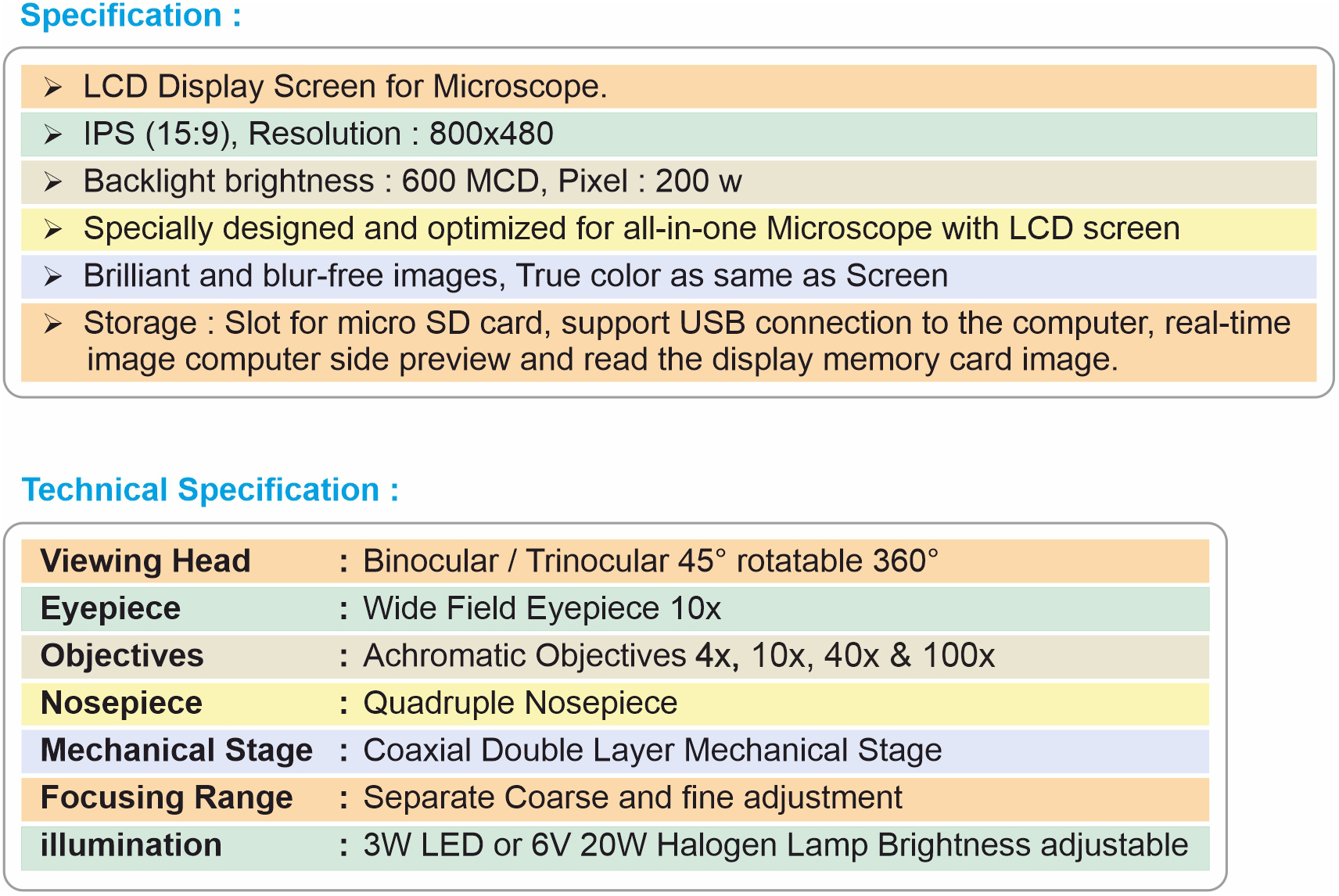 Specification :

➢ LCD Display Screen for Microscope.

➢ IPS (15:9), Resolution : 800x480

➢ Backlight brightness : 600 MCD, Pixel : 200 w

➢ Specially designed and optimized for all-in-one Microscope with LCD screen

➢ Brilliant and blur-free images, True color as same as Screen

➢ Storage : Slot for micro SD card, support USB connection to the computer, real-time image computer side preview and read the display memory card image.

Technical Specification :

| Viewing Head | : Binocular / Trinocular 45° rotatable 360° |
|---|---|
| Eyepiece | : Wide Field Eyepiece 10x |
| Objectives | : Achromatic Objectives 4x, 10x, 40x & 100x |
| Nosepiece | : Quadruple Nosepiece |
| Mechanical Stage | : Coaxial Double Layer Mechanical Stage |
| Focusing Range | : Separate Coarse and fine adjustment |
| illumination | : 3W LED or 6V 20W Halogen Lamp Brightness adjustable |